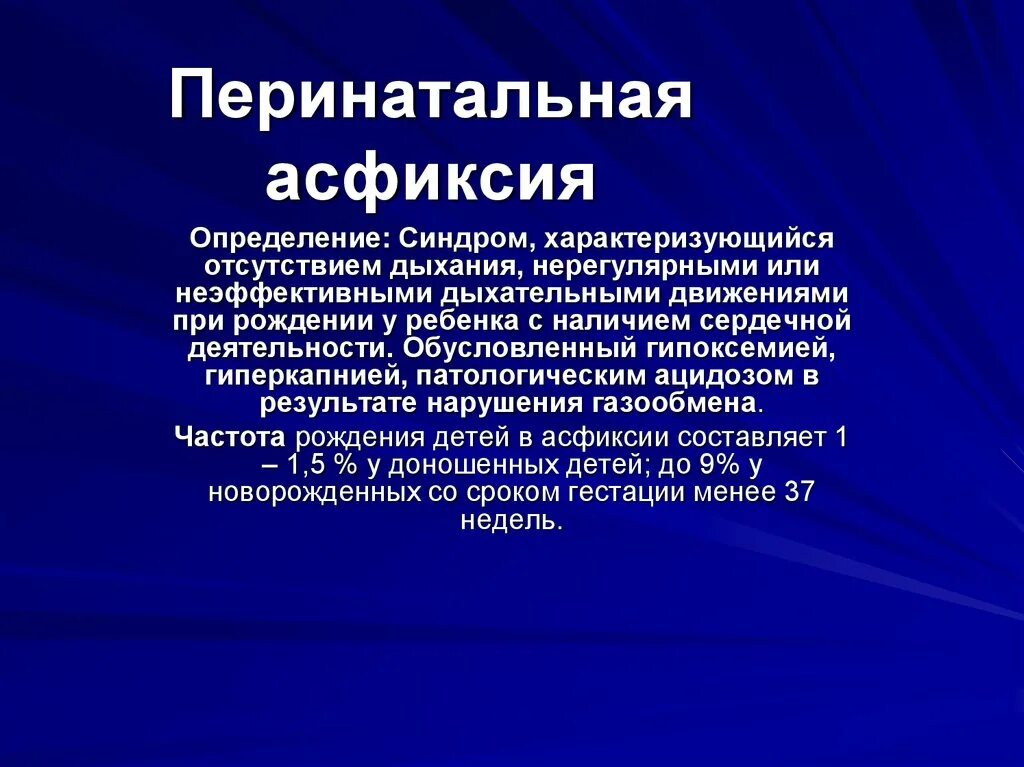 Перинатальная асфиксия

Определение: Синдром, характеризующийся отсутствием дыхания, нерегулярными или неэффективными дыхательными движениями при рождении у ребенка с наличием сердечной деятельности. Обусловленный гипоксемией, гиперкапнией, патологическим ацидозом в результате нарушения газообмена.

Частота рождения детей в асфиксии составляет 1 – 1,5 % у доношенных детей; до 9% у новорожденных со сроком гестации менее 37 недель.